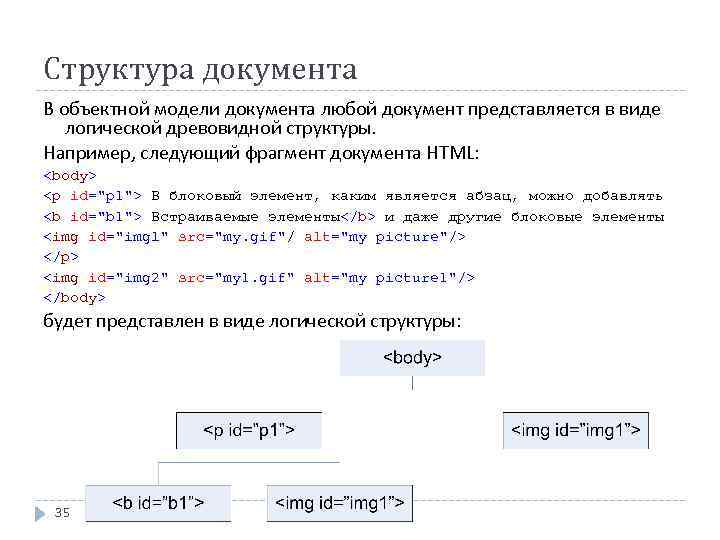 Структура документа

В объектной модели документа любой документ представляется в виде логической древовидной структуры.

Например, следующий фрагмент документа HTML:

<body>
<p id="p1"> В блоковый элемент, каким является абзац, можно добавлять
<b id="b1"> Встраиваемые элементы</b> и даже другие блоковые элементы
<img id="img1" src="my.gif"/ alt="my picture"/>
</p>
<img id="img2" src="my1.gif" alt="my picture1"/>
</body>

будет представлен в виде логической структуры:

<body>

<p id="p1">

<img id="img1">

<b id="b1">

<img id="img1">

35